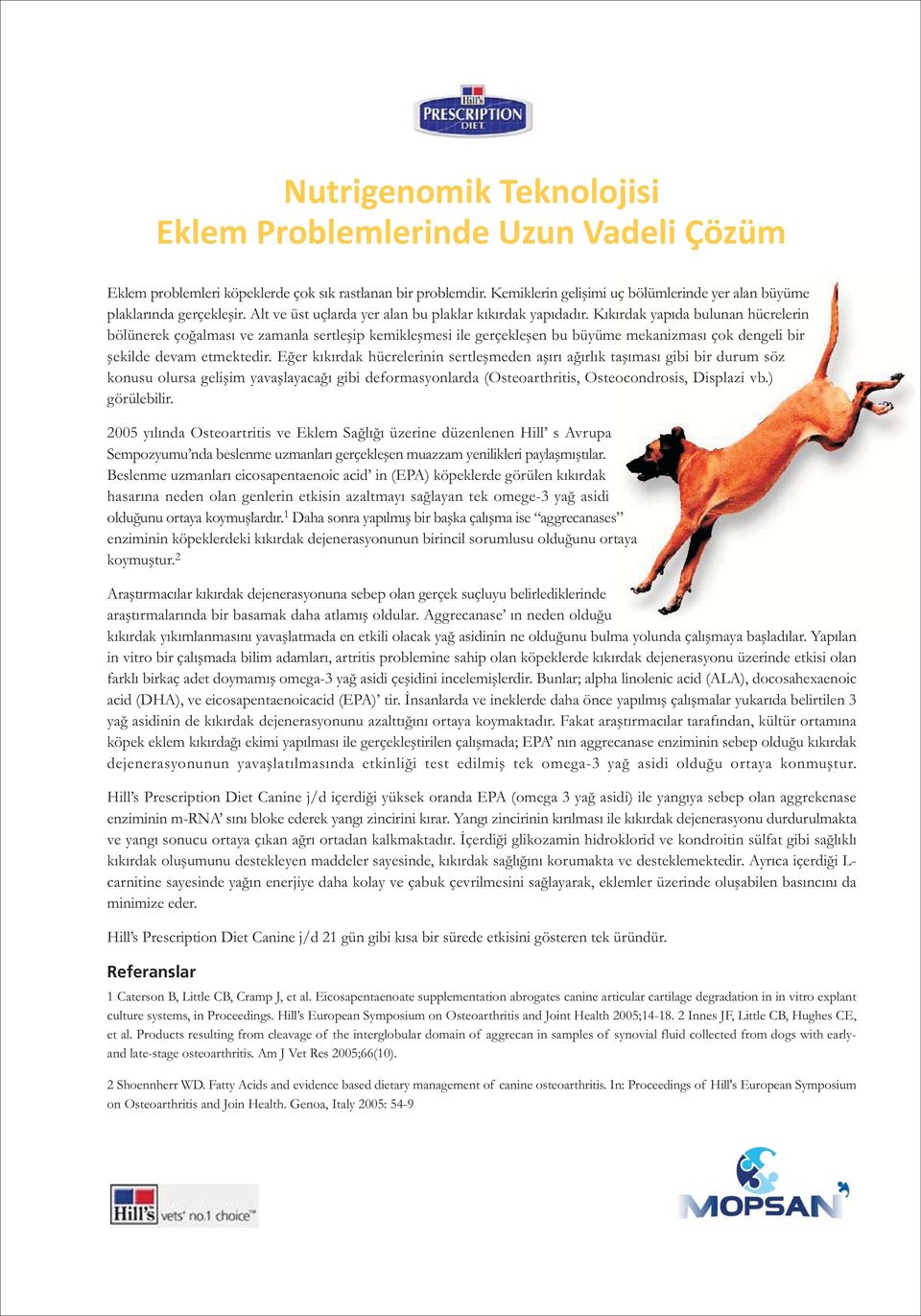 Hill's
PRESCRIPTION
DIET

Nutrigenomik Teknolojisi
Eklem Problemlerinde Uzun Vadeli Çözüm

Eklem problemleri köpeklerde çok sık rastlanan bir problemdir. Kemiklerin gelişimi uç bölümlerinde yer alan büyüme plaklarında gerçekleşir. Alt ve üst uçlarda yer alan bu plaklar kıkırdak yapıdadır. Kıkırdak yapıda bulunan hücrelerin bölünerek çoğalması ve zamanla sertleşip kemikleşmesi ile gerçekleşen bu büyüme mekanizması çok dengeli bir şekilde devam etmektedir. Eğer kıkırdak hücrelerinin sertleşmeden aşırı ağırlık taşıması gibi bir durum söz konusu olursa gelişim yavaşlayacağı gibi deformasyonlarda (Osteoarthritis, Osteocondrosis, Displazi vb.) görülebilir.

2005 yılında Osteoartritis ve Eklem Sağlığı üzerine düzenlenen Hill' s Avrupa Sempozyumu'nda beslenme uzmanları gerçekleşen muazzam yenilikleri paylaşmıştılar. Beslenme uzmanları eicosapentaenoic acid' in (EPA) köpeklerde görülen kıkırdak hasarına neden olan genlerin etkisin azaltmayı sağlayan tek omege-3 yağ asidi olduğunu ortaya koymuşlardır.$^1$ Daha sonra yapılmış bir başka çalışma ise "aggrecanases" enziminin köpeklerdeki kıkırdak dejenerasyonunun birincil sorumlusu olduğunu ortaya koymuştur.$^2$

Araştırmacılar kıkırdak dejenerasyonuna sebep olan gerçek suçluyu belirlediklerinde araştırmalarında bir basamak daha atlamış oldular. Aggrecanase' ın neden olduğu kıkırdak yıkımlanmasını yavaşlatmada en etkili olacak yağ asidinin ne olduğunu bulma yolunda çalışmaya başladılar. Yapılan in vitro bir çalışmada bilim adamları, artritis problemine sahip olan köpeklerde kıkırdak dejenerasyonu üzerinde etkisi olan farklı birkaç adet doymamış omega-3 yağ asidi çeşidini incelemişlerdir. Bunlar; alpha linolenic acid (ALA), docosahexaenoic acid (DHA), ve eicosapentaenoicacid (EPA)' tir. İnsanlarda ve ineklerde daha önce yapılmış çalışmalar yukarıda belirtilen 3 yağ asidinin de kıkırdak dejenerasyonunu azalttığını ortaya koymaktadır. Fakat araştırmacılar tarafından, kültür ortamına köpek eklem kıkırdağı ekimi yapılması ile gerçekleştirilen çalışmada; EPA' nın aggrecanase enziminin sebep olduğu kıkırdak dejenerasyonunun yavaşlatılmasında etkinliği test edilmiş tek omega-3 yağ asidi olduğu ortaya konmuştur.

Hill's Prescription Diet Canine j/d içerdiği yüksek oranda EPA (omega 3 yağ asidi) ile yangıya sebep olan aggrekenase enziminin m-RNA' sını bloke ederek yangı zincirini kırar. Yangı zincirinin kırılması ile kıkırdak dejenerasyonu durdurulmakta ve yangı sonucu ortaya çıkan ağrı ortadan kalkmaktadır. İçerdiği glikozamin hidroklorid ve kondroitin sülfat gibi sağlıklı kıkırdak oluşumunu destekleyen maddeler sayesinde, kıkırdak sağlığını korumakta ve desteklemektedir. Ayrıca içerdiği L-carnitine sayesinde yağın enerjiye daha kolay ve çabuk çevrilmesini sağlayarak, eklemler üzerinde oluşabilen basıncını da minimize eder.

Hill's Prescription Diet Canine j/d 21 gün gibi kısa bir sürede etkisini gösteren tek üründür.

Referanslar

1 Caterson B, Little CB, Cramp J, et al. Eicosapentaenoate supplementation abrogates canine articular cartilage degradation in in vitro explant culture systems, in Proceedings. Hill's European Symposium on Osteoarthritis and Joint Health 2005;14-18. 2 Innes JF, Little CB, Hughes CE, et al. Products resulting from cleavage of the interglobular domain of aggrecan in samples of synovial fluid collected from dogs with early- and late-stage osteoarthritis. Am J Vet Res 2005;66(10).

2 Shoennherr WD. Fatty Acids and evidence based dietary management of canine osteoarthritis. In: Proceedings of Hill's European Symposium on Osteoarthritis and Join Health. Genoa, Italy 2005: 54-9

Hill's vets' no.1 choice™

MOPSAN